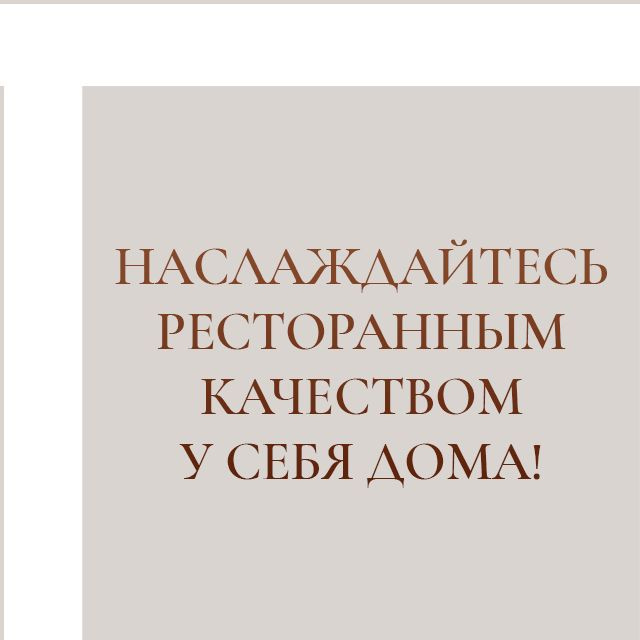 НАСЛАЖДАЙТЕСЬ РЕСТОРАННЫМ КАЧЕСТВОМ У СЕБЯ ДОМА!